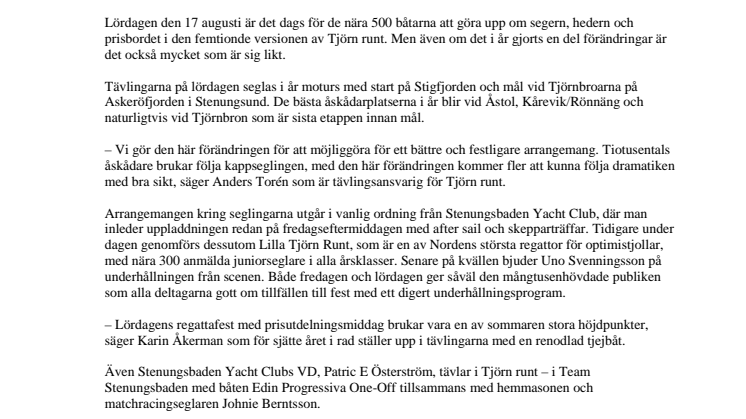 Lördagen den 17 augusti är det dags för de nära 500 båtarna att göra upp om segern, hedern och prisbordet i den femtionde versionen av Tjörn runt. Men även om det i år gjorts en del förändringar är det också mycket som är sig likt.

Tävlingarna på lördagen seglas i år moturs med start på Stigfjorden och mål vid Tjörnbroarna på Askeröfjorden i Stenungsund. De bästa åskådarplatserna i år blir vid Åstol, Kårevik/Rönnäng och naturligtvis vid Tjörnbron som är sista etappen innan mål.

– Vi gör den här förändringen för att möjliggöra för ett bättre och festligare arrangemang. Tiotusentals åskådare brukar följa kappseglingen, med den här förändringen kommer fler att kunna följa dramatiken med bra sikt, säger Anders Torén som är tävlingsansvarig för Tjörn runt.

Arrangemangen kring seglingarna utgår i vanlig ordning från Stenungsbaden Yacht Club, där man inleder uppladdningen redan på fredagseftermiddagen med after sail och skepparträffar. Tidigare under dagen genomförs dessutom Lilla Tjörn Runt, som är en av Nordens största regattor för optimistjollar, med nära 300 anmälda juniorseglare i alla årsklasser. Senare på kvällen bjuder Uno Svenningsson på underhållningen från scenen. Både fredagen och lördagen ger såväl den mångtusenhövdade publiken som alla deltagarna gott om tillfällen till fest med ett digert underhållningsprogram.

– Lördagens regattafest med prisutdelningsmiddag brukar vara en av sommaren stora höjdpunkter, säger Karin Åkerman som för sjätte året i rad ställer upp i tävlingarna med en renodlad tjejbåt.

Även Stenungsbaden Yacht Clubs VD, Patric E Österström, tävlar i Tjörn runt – i Team Stenungsbaden med båten Edin Progressiva One-Off tillsammans med hemmasonen och matchracingseglaren Johnie Berntsson.